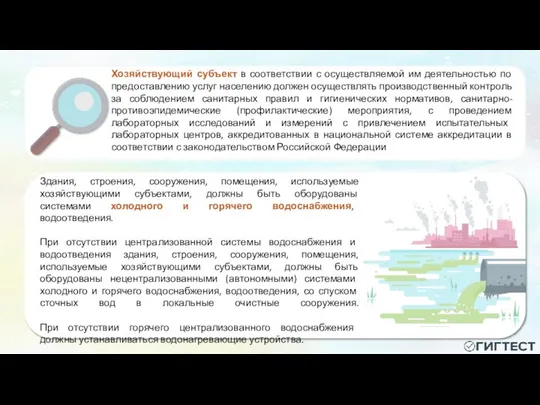 Хозяйствующий субъект в соответствии с осуществляемой им деятельностью по предоставлению услуг населению должен осуществлять производственный контроль за соблюдением санитарных правил и гигиенических нормативов, санитарно-противоэпидемические (профилактические) мероприятия, с проведением лабораторных исследований и измерений с привлечением испытательных лабораторных центров, аккредитованных в национальной системе аккредитации в соответствии с законодательством Российской Федерации

Здания, строения, сооружения, помещения, используемые хозяйствующими субъектами, должны быть оборудованы системами холодного и горячего водоснабжения, водоотведения.

При отсутствии централизованной системы водоснабжения и водоотведения здания, строения, сооружения, помещения, используемые хозяйствующими субъектами, должны быть оборудованы нецентрализованными (автономными) системами холодного и горячего водоснабжения, водоотведения, со спуском сточных вод в локальные очистные сооружения.

При отсутствии горячего централизованного водоснабжения должны устанавливаться водонагревающие устройства.

ГИГТЕСТ